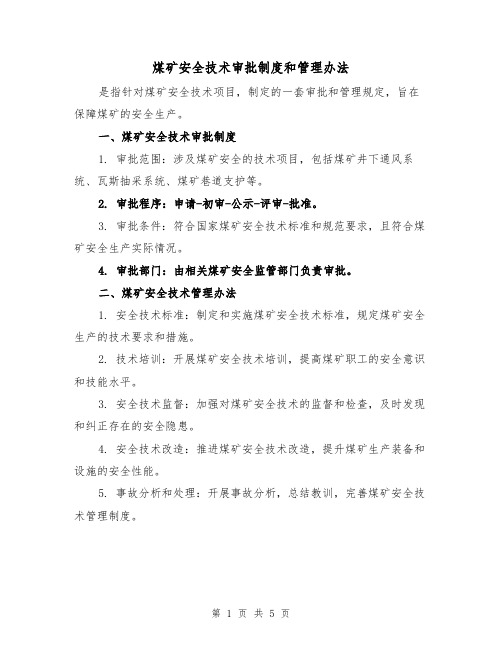 煤矿安全技术审批制度和管理办法

是指针对煤矿安全技术项目，制定的一套审批和管理规定，旨在保障煤矿的安全生产。

一、煤矿安全技术审批制度

1. 审批范围：涉及煤矿安全的技术项目，包括煤矿井下通风系统、瓦斯抽采系统、煤矿巷道支护等。

2. 审批程序：申请-初审-公示-评审-批准。

3. 审批条件：符合国家煤矿安全技术标准和规范要求，且符合煤矿安全生产实际情况。

4. 审批部门：由相关煤矿安全监管部门负责审批。

二、煤矿安全技术管理办法

1. 安全技术标准：制定和实施煤矿安全技术标准，规定煤矿安全生产的技术要求和措施。

2. 技术培训：开展煤矿安全技术培训，提高煤矿职工的安全意识和技能水平。

3. 安全技术监督：加强对煤矿安全技术的监督和检查，及时发现和纠正存在的安全隐患。

4. 安全技术改造：推进煤矿安全技术改造，提升煤矿生产装备和设施的安全性能。

5. 事故分析和处理：开展事故分析，总结教训，完善煤矿安全技术管理制度。

第 1 页 共 5 页